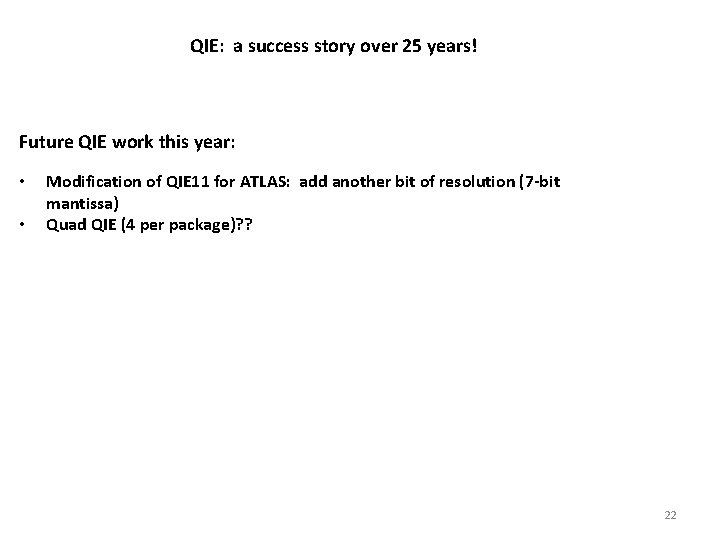 QIE: a success story over 25 years!

Future QIE work this year:

• Modification of QIE11 for ATLAS: add another bit of resolution (7-bit mantissa)
• Quad QIE (4 per package)??

22